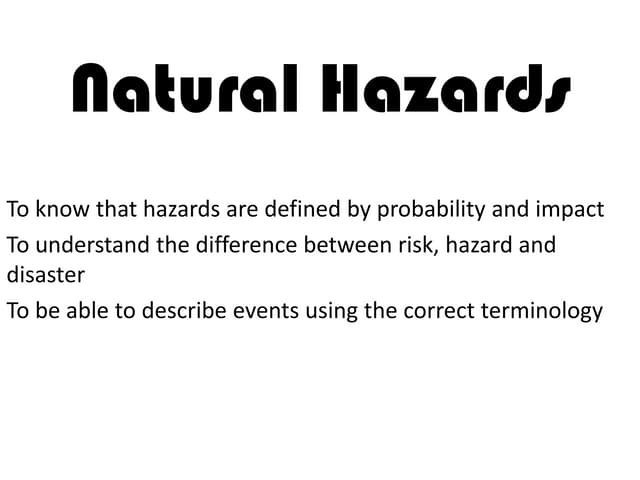 Natural Hazards

To know that hazards are defined by probability and impact

To understand the difference between risk, hazard and disaster

To be able to describe events using the correct terminology